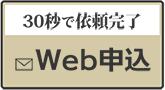 30秒で依頼完了

Web申込